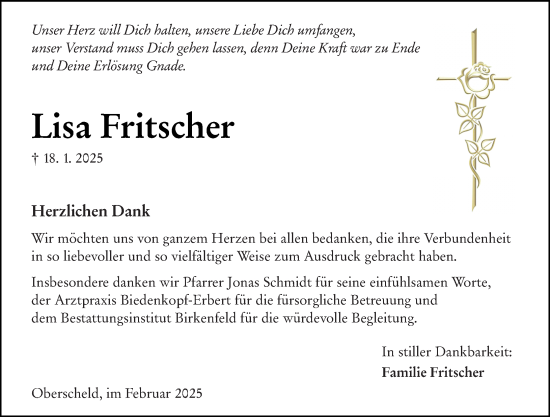 Unser Herz will Dich halten, unsere Liebe Dich umfangen,
unser Verstand muss Dich gehen lassen, denn Deine Kraft war zu Ende
und Deine Erlösung Gnade.

Lisa Fritscher

† 18. 1. 2025

Herzlichen Dank

Wir möchten uns von ganzem Herzen bei allen bedanken, die ihre Verbundenheit in so liebevoller und so vielfältiger Weise zum Ausdruck gebracht haben.

Insbesondere danken wir Pfarrer Jonas Schmidt für seine einfühlsamen Worte, der Arztpraxis Biedenkopf-Erbert für die fürsorgliche Betreuung und dem Bestattungsinstitut Birkenfeld für die würdevolle Begleitung.

In stiller Dankbarkeit:
Familie Fritscher

Oberscheld, im Februar 2025